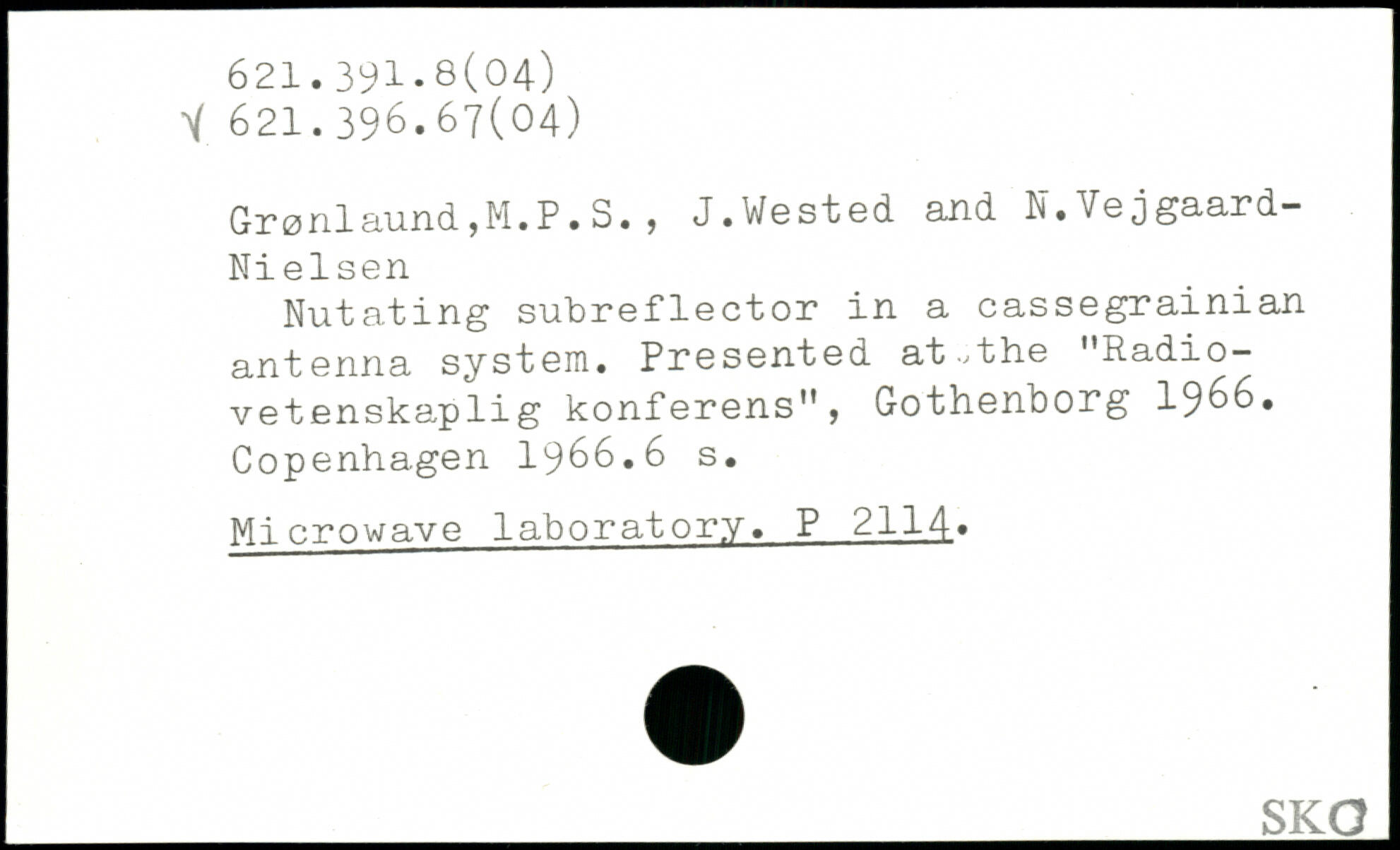 621.391.8(04)
√ 621.396.67(04)

Grønlaund,M.P.S., J.Wested and N.Vejgaard-Nielsen

Nutating subreflector in a cassegrainian antenna system. Presented at the "Radio-vetenskaplig konferens", Gothenborg 1966. Copenhagen 1966.6 s.

Microwave laboratory. P 2114.

SKO